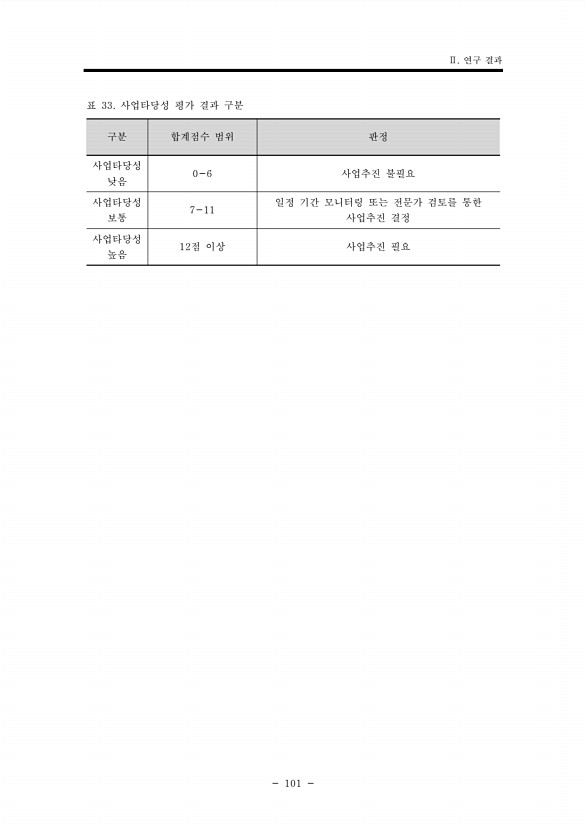 II. 연구 결과

표 33. 사업타당성 평가 결과 구분

| 구분 | 합계점수 범위 | 판정 |
|---|---|---|
| 사업타당성 낮음 | 0-6 | 사업추진 불필요 |
| 사업타당성 보통 | 7-11 | 일정 기간 모니터링 또는 전문가 검토를 통한 사업추진 결정 |
| 사업타당성 높음 | 12점 이상 | 사업추진 필요 |

- 101 -